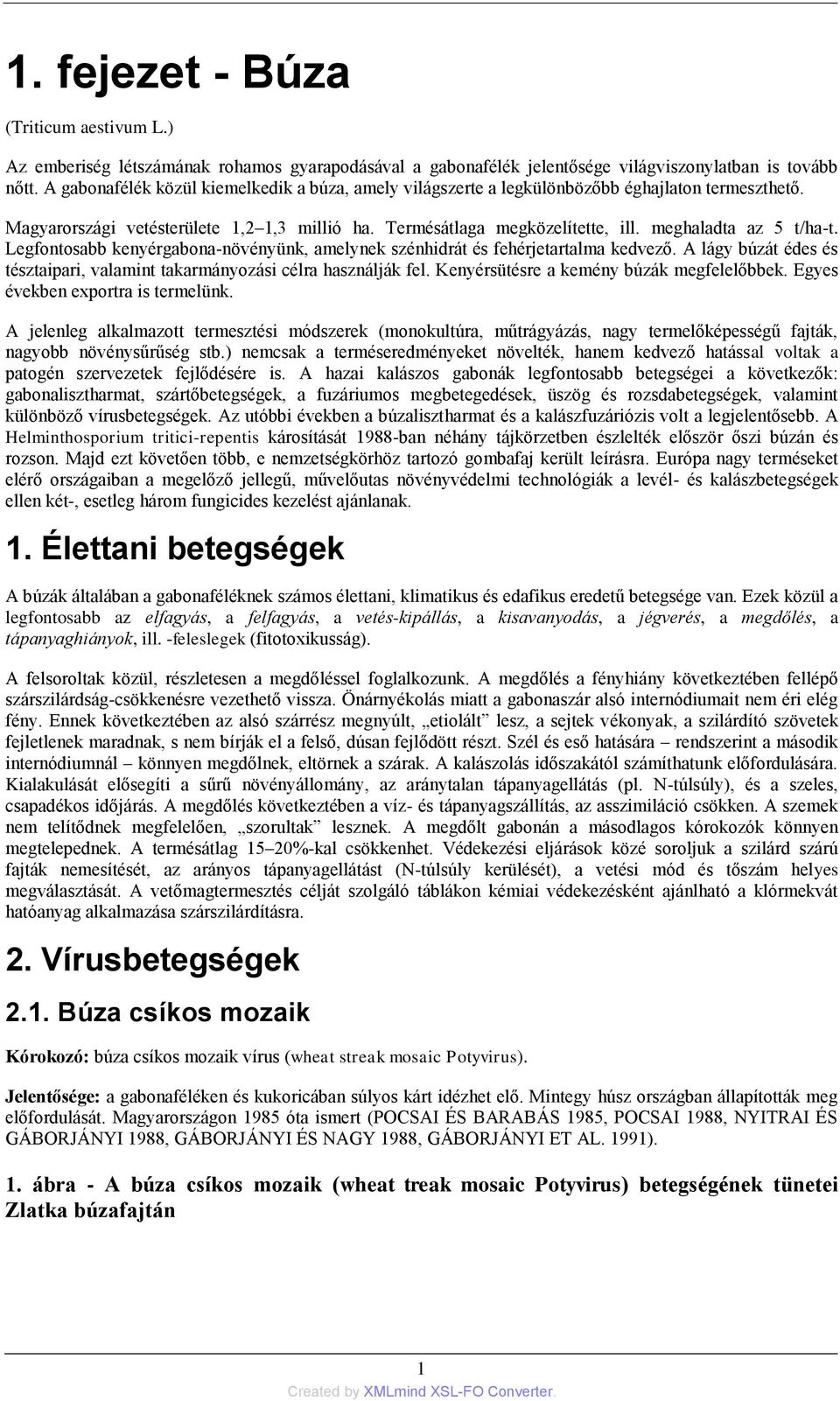 1. fejezet - Búza

(Triticum aestivum L.)

Az emberiség létszámának rohamos gyarapodásával a gabonafélék jelentősége világviszonylatban is tovább nőtt. A gabonafélék közül kiemelkedik a búza, amely világszerte a legkülönbözőbb éghajlaton termeszthető.

Magyarországi vetésterülete 1,2–1,3 millió ha. Termésátlaga megközelítette, ill. meghaladta az 5 t/ha-t. Legfontosabb kenyérgabona-növényünk, amelynek szénhidrát és fehérjetartalma kedvező. A lágy búzát édes és tésztaipari, valamint takarmányozási célra használják fel. Kenyérsütésre a kemény búzák megfelelőbbek. Egyes években exportra is termelünk.

A jelenleg alkalmazott termesztési módszerek (monokultúra, műtrágyázás, nagy termelőképességű fajták, nagyobb növénysűrűség stb.) nemcsak a terméseredményeket növelték, hanem kedvező hatással voltak a patogén szervezetek fejlődésére is. A hazai kalászos gabonák legfontosabb betegségei a következők: gabonalisztharmat, szártőbetegségek, a fuzáriumos megbetegedések, üszög és rozsdabetegségek, valamint különböző vírusbetegségek. Az utóbbi években a búzalisztharmat és a kalászfuzáriózis volt a legjelentősebb. A Helminthosporium tritici-repentis károsítását 1988-ban néhány tájkörzetben észlelték először őszi búzán és rozson. Majd ezt követően több, e nemzetségkörhöz tartozó gombafaj került leírásra. Európa nagy terméseket elérő országaiban a megelőző jellegű, művelőutas növényvédelmi technológiák a levél- és kalászbetegségek ellen két-, esetleg három fungicides kezelést ajánlanak.

1. Élettani betegségek

A búzák általában a gabonaféléknek számos élettani, klimatikus és edafikus eredetű betegsége van. Ezek közül a legfontosabb az elfagyás, a felfagyás, a vetés-kipállás, a kisavanyodás, a jégverés, a megdőlés, a tápanyaghiányok, ill. -feleslegek (fitotoxikusság).

A felsoroltak közül, részletesen a megdőléssel foglalkozunk. A megdőlés a fényhiány következtében fellépő szárszilárdság-csökkenésre vezethető vissza. Önárnyékolás miatt a gabonaszár alsó internódiumait nem éri elég fény. Ennek következtében az alsó szárrész megnyúlt, „etiolált” lesz, a sejtek vékonyak, a szilárdító szövetek fejletlenek maradnak, s nem bírják el a felső, dúsan fejlődött részt. Szél és eső hatására – rendszerint a második internódiumnál – könnyen megdőlnek, eltörnek a szárak. A kalászolás időszakától számíthatunk előfordulására. Kialakulását elősegíti a sűrű növényállomány, az aránytalan tápanyagellátás (pl. N-túlsúly), és a szeles, csapadékos időjárás. A megdőlés következtében a víz- és tápanyagszállítás, az asszimiláció csökken. A szemek nem telítődnek megfelelően, „szorultak” lesznek. A megdőlt gabonán a másodlagos kórokozók könnyen megtelepednek. A termésátlag 15–20%-kal csökkenhet. Védekezési eljárások közé soroljuk a szilárd szárú fajták nemesítését, az arányos tápanyagellátást (N-túlsúly kerülését), a vetési mód és tőszám helyes megválasztását. A vetőmagtermesztés célját szolgáló táblákon kémiai védekezésként ajánlható a klórmekvát hatóanyag alkalmazása szárszilárdításra.

2. Vírusbetegségek

2.1. Búza csíkos mozaik

Kórokozó: búza csíkos mozaik vírus (wheat streak mosaic Potyvirus).

Jelentősége: a gabonaféléken és kukoricában súlyos kárt idézhet elő. Mintegy húsz országban állapították meg előfordulását. Magyarországon 1985 óta ismert (POCSAI ÉS BARABÁS 1985, POCSAI 1988, NYITRAI ÉS GÁBORJÁNYI 1988, GÁBORJÁNYI ÉS NAGY 1988, GÁBORJÁNYI ET AL. 1991).

1. ábra - A búza csíkos mozaik (wheat treak mosaic Potyvirus) betegségének tünetei Zlatka búzafajtán

1

Created by XMLmind XSL-FO Converter.